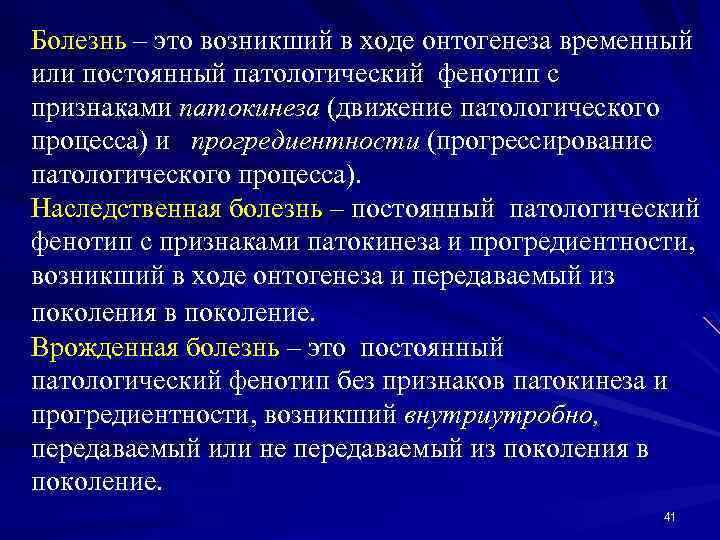 Болезнь – это возникший в ходе онтогенеза временный или постоянный патологический фенотип с признаками патокинеза (движение патологического процесса) и прогредиентности (прогрессирование патологического процесса).

Наследственная болезнь – постоянный патологический фенотип с признаками патокинеза и прогредиентности, возникший в ходе онтогенеза и передаваемый из поколения в поколение.

Врожденная болезнь – это постоянный патологический фенотип без признаков патокинеза и прогредиентности, возникший внутриутробно, передаваемый или не передаваемый из поколения в поколение.

41